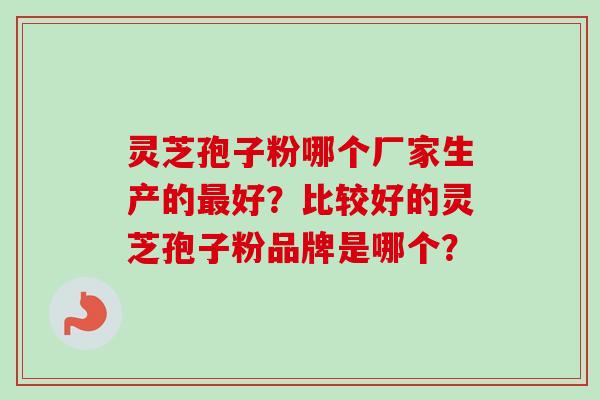 灵芝孢子粉哪个厂家生产的最好？比较好的灵芝孢子粉品牌是哪个？